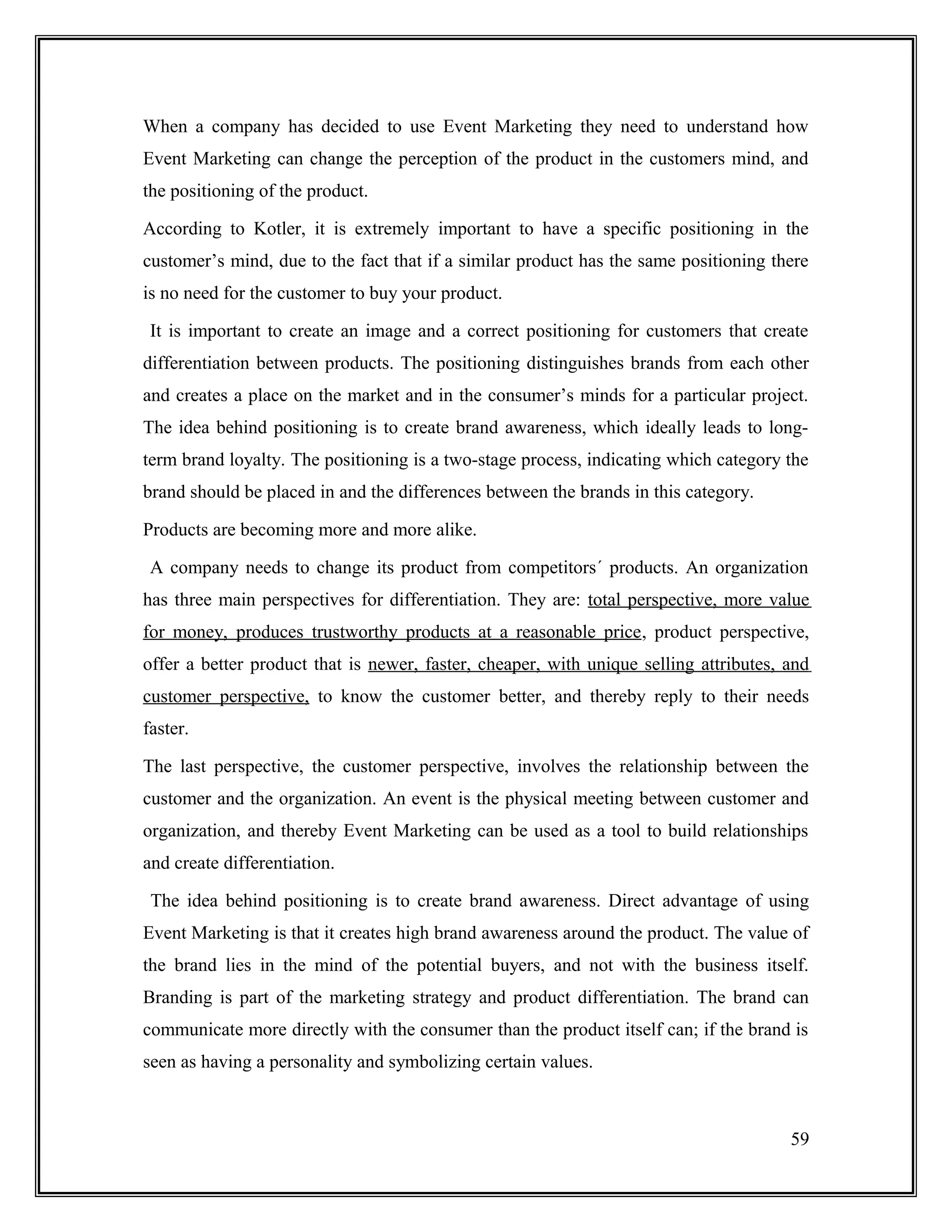 When a company has decided to use Event Marketing they need to understand how Event Marketing can change the perception of the product in the customers mind, and the positioning of the product.

According to Kotler, it is extremely important to have a specific positioning in the customer’s mind, due to the fact that if a similar product has the same positioning there is no need for the customer to buy your product.

It is important to create an image and a correct positioning for customers that create differentiation between products. The positioning distinguishes brands from each other and creates a place on the market and in the consumer’s minds for a particular project. The idea behind positioning is to create brand awareness, which ideally leads to long-term brand loyalty. The positioning is a two-stage process, indicating which category the brand should be placed in and the differences between the brands in this category.

Products are becoming more and more alike.

A company needs to change its product from competitors´ products. An organization has three main perspectives for differentiation. They are: total perspective, more value for money, produces trustworthy products at a reasonable price, product perspective, offer a better product that is newer, faster, cheaper, with unique selling attributes, and customer perspective, to know the customer better, and thereby reply to their needs faster.

The last perspective, the customer perspective, involves the relationship between the customer and the organization. An event is the physical meeting between customer and organization, and thereby Event Marketing can be used as a tool to build relationships and create differentiation.

The idea behind positioning is to create brand awareness. Direct advantage of using Event Marketing is that it creates high brand awareness around the product. The value of the brand lies in the mind of the potential buyers, and not with the business itself. Branding is part of the marketing strategy and product differentiation. The brand can communicate more directly with the consumer than the product itself can; if the brand is seen as having a personality and symbolizing certain values.

59